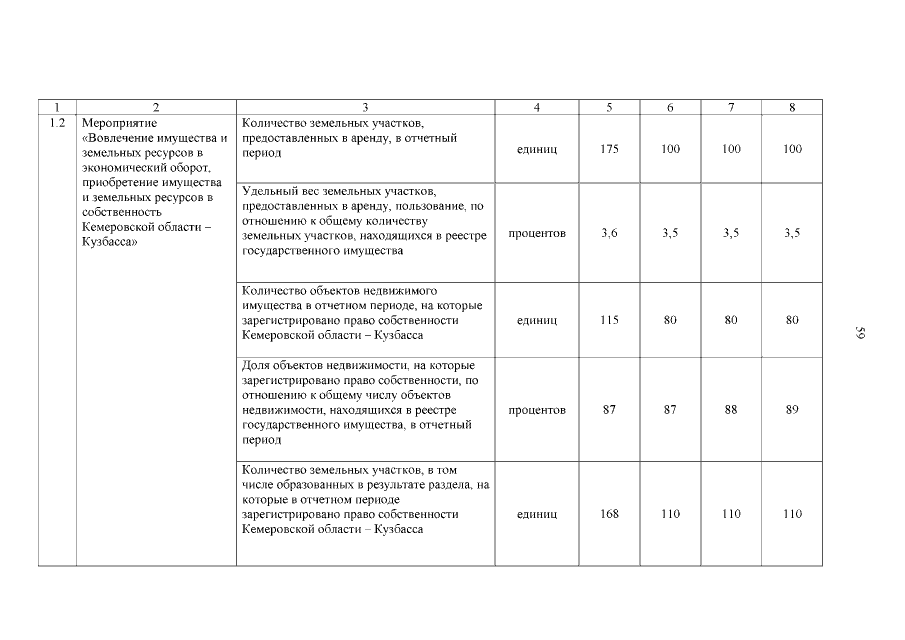 | 1 | 2 | 3 | 4 | 5 | 6 | 7 | 8 |
|---|---|---|---|---|---|---|---|
| 1.2 | Мероприятие «Вовлечение имущества и земельных ресурсов в экономический оборот, приобретение имущества и земельных ресурсов в собственность Кемеровской области – Кузбасса» | Количество земельных участков, предоставленных в аренду, в отчетный период | единиц | 175 | 100 | 100 | 100 |
| | | Удельный вес земельных участков, предоставленных в аренду, пользование, по отношению к общему количеству земельных участков, находящихся в реестре государственного имущества | процентов | 3,6 | 3,5 | 3,5 | 3,5 |
| | | Количество объектов недвижимого имущества в отчетном периоде, на которые зарегистрировано право собственности Кемеровской области – Кузбасса | единиц | 115 | 80 | 80 | 80 |
| | | Доля объектов недвижимости, на которые зарегистрировано право собственности, по отношению к общему числу объектов недвижимости, находящихся в реестре государственного имущества, в отчетный период | процентов | 87 | 87 | 88 | 89 |
| | | Количество земельных участков, в том числе образованных в результате раздела, на которые в отчетном периоде зарегистрировано право собственности Кемеровской области – Кузбасса | единиц | 168 | 110 | 110 | 110 |

59